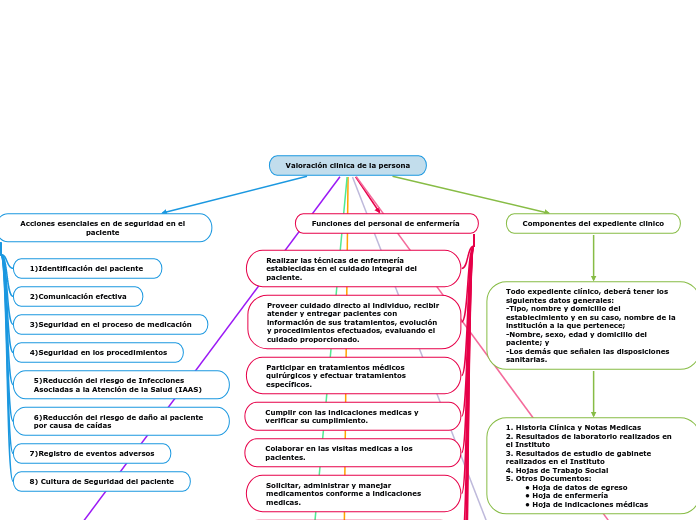 Valoración clínica de la persona

Acciones esenciales en de seguridad en el paciente

1)Identificación del paciente

2)Comunicación efectiva

3)Seguridad en el proceso de medicación

4)Seguridad en los procedimientos

5)Reducción del riesgo de Infecciones Asociadas a la Atención de la Salud (IAAS)

6)Reducción del riesgo de daño al paciente por causa de caídas

7)Registro de eventos adversos

8) Cultura de Seguridad del paciente

Funciones del personal de enfermería

Realizar las técnicas de enfermería establecidas en el cuidado integral del paciente.

Proveer cuidado directo al individuo, recibir atender y entregar pacientes con información de sus tratamientos, evolución y procedimientos efectuados, evaluando el cuidado proporcionado.

Participar en tratamientos médicos quirúrgicos y efectuar tratamientos específicos.

Cumplir con las indicaciones medicas y verificar su cumplimiento.

Colaborar en las visitas medicas a los pacientes.

Solicitar, administrar y manejar medicamentos conforme a indicaciones medicas.

Componentes del expediente clínico

Todo expediente clínico, deberá tener los siguientes datos generales:
-Tipo, nombre y domicilio del establecimiento y en su caso, nombre de la institución a la que pertenece;
-Nombre, sexo, edad y domicilio del paciente; y
-Los demás que señalen las disposiciones sanitarias.

1. Historia Clínica y Notas Medicas
2. Resultados de laboratorio realizados en el Instituto
3. Resultados de estudio de gabinete realizados en el Instituto
4. Hojas de Trabajo Social
5. Otros Documentos:
● Hoja de datos de egreso
● Hoja de enfermería
● Hoja de indicaciones médicas